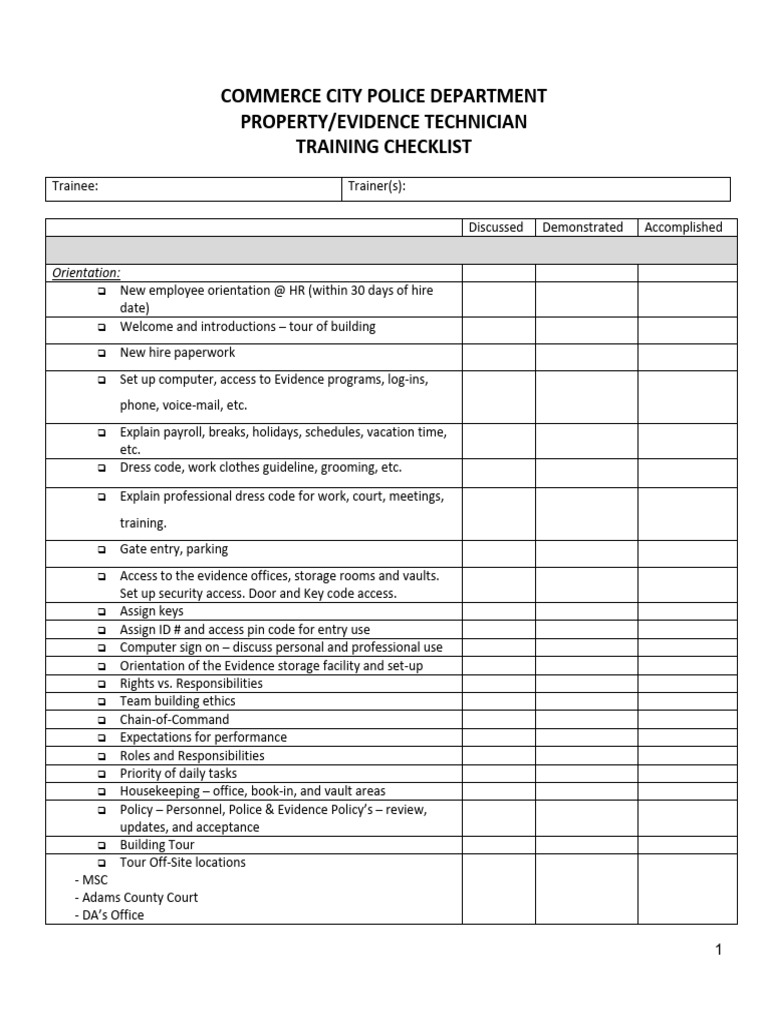 COMMERCE CITY POLICE DEPARTMENT
PROPERTY/EVIDENCE TECHNICIAN
TRAINING CHECKLIST

| Trainee: | Trainer(s): |
|---|---|

| | Discussed | Demonstrated | Accomplished |
|---|---|---|---|
| | | | |
| Orientation: | | | |
| ❑ New employee orientation @ HR (within 30 days of hire date) | | | |
| ❑ Welcome and introductions – tour of building | | | |
| ❑ New hire paperwork | | | |
| ❑ Set up computer, access to Evidence programs, log-ins, phone, voice-mail, etc. | | | |
| ❑ Explain payroll, breaks, holidays, schedules, vacation time, etc. | | | |
| ❑ Dress code, work clothes guideline, grooming, etc. | | | |
| ❑ Explain professional dress code for work, court, meetings, training. | | | |
| ❑ Gate entry, parking | | | |
| ❑ Access to the evidence offices, storage rooms and vaults. Set up security access. Door and Key code access. | | | |
| ❑ Assign keys | | | |
| ❑ Assign ID # and access pin code for entry use | | | |
| ❑ Computer sign on – discuss personal and professional use | | | |
| ❑ Orientation of the Evidence storage facility and set-up | | | |
| ❑ Rights vs. Responsibilities | | | |
| ❑ Team building ethics | | | |
| ❑ Chain-of-Command | | | |
| ❑ Expectations for performance | | | |
| ❑ Roles and Responsibilities | | | |
| ❑ Priority of daily tasks | | | |
| ❑ Housekeeping – office, book-in, and vault areas | | | |
| ❑ Policy – Personnel, Police & Evidence Policy's – review, updates, and acceptance | | | |
| ❑ Building Tour | | | |
| ❑ Tour Off-Site locations - MSC - Adams County Court - DA's Office | | | |

1